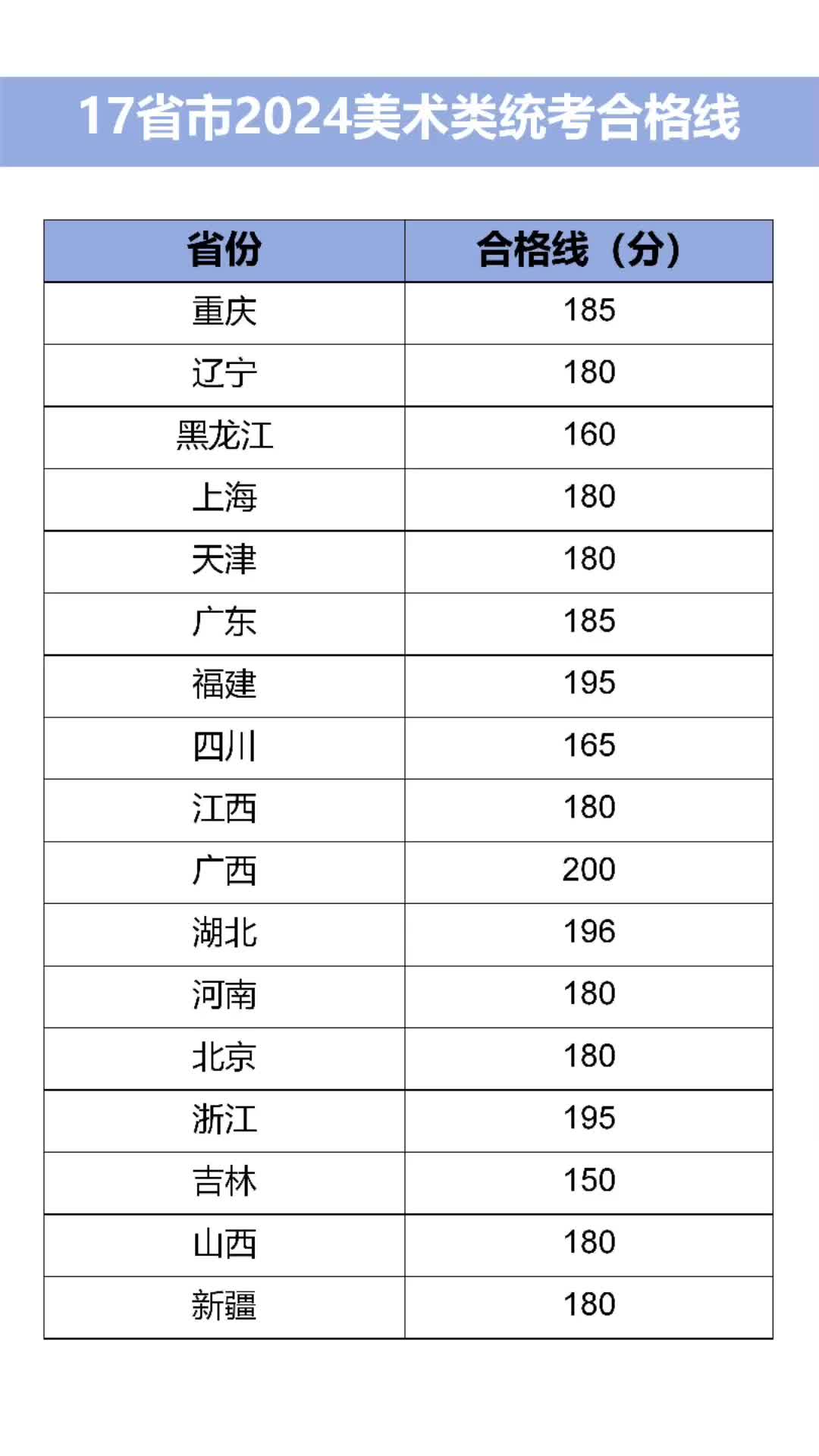 17省市2024美术类统考合格线

| 省份 | 合格线（分） |
|---|---|
| 重庆 | 185 |
| 辽宁 | 180 |
| 黑龙江 | 160 |
| 上海 | 180 |
| 天津 | 180 |
| 广东 | 185 |
| 福建 | 195 |
| 四川 | 165 |
| 江西 | 180 |
| 广西 | 200 |
| 湖北 | 196 |
| 河南 | 180 |
| 北京 | 180 |
| 浙江 | 195 |
| 吉林 | 150 |
| 山西 | 180 |
| 新疆 | 180 |